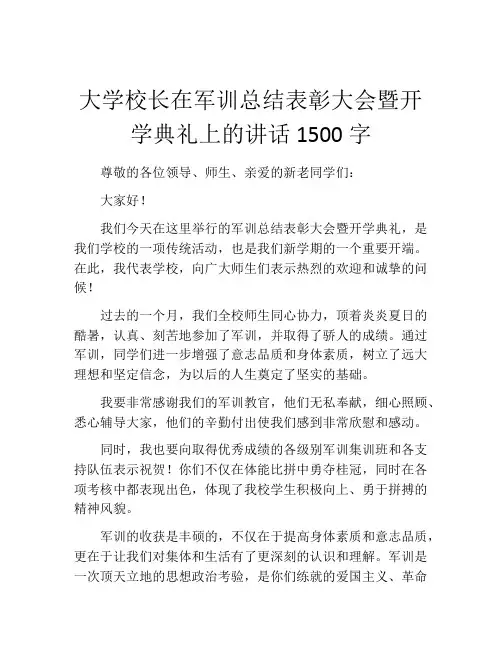 大学校长在军训总结表彰大会暨开学典礼上的讲话 1500 字

尊敬的各位领导、师生、亲爱的新老同学们：

大家好！

我们今天在这里举行的军训总结表彰大会暨开学典礼，是我们学校的一项传统活动，也是我们新学期的一个重要开端。在此，我代表学校，向广大师生们表示热烈的欢迎和诚挚的问候！

过去的一个月，我们全校师生同心协力，顶着炎炎夏日的酷暑，认真、刻苦地参加了军训，并取得了骄人的成绩。通过军训，同学们进一步增强了意志品质和身体素质，树立了远大理想和坚定信念，为以后的人生奠定了坚实的基础。

我要非常感谢我们的军训教官，他们无私奉献，细心照顾、悉心辅导大家，他们的辛勤付出使我们感到非常欣慰和感动。

同时，我也要向取得优秀成绩的各级别军训集训班和各支持队伍表示祝贺！你们不仅在体能比拼中勇夺桂冠，同时在各项考核中都表现出色，体现了我校学生积极向上、勇于拼搏的精神风貌。

军训的收获是丰硕的，不仅在于提高身体素质和意志品质，更在于让我们对集体和生活有了更深刻的认识和理解。军训是一次顶天立地的思想政治考验，是你们练就的爱国主义、革命